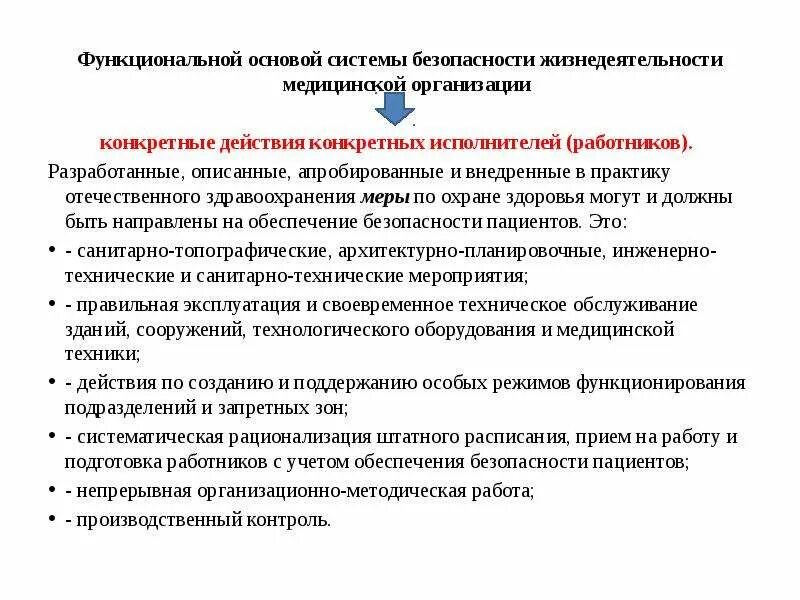 Функциональной основой системы безопасности жизнедеятельности медицинской организации

конкретные действия конкретных исполнителей (работников).

Разработанные, описанные, апробированные и внедренные в практику отечественного здравоохранения меры по охране здоровья могут и должны быть направлены на обеспечение безопасности пациентов. Это:

• - санитарно-топографические, архитектурно-планировочные, инженерно-технические и санитарно-технические мероприятия;

• - правильная эксплуатация и своевременное техническое обслуживание зданий, сооружений, технологического оборудования и медицинской техники;

• - действия по созданию и поддержанию особых режимов функционирования подразделений и запретных зон;

• - систематическая рационализация штатного расписания, прием на работу и подготовка работников с учетом обеспечения безопасности пациентов;

• - непрерывная организационно-методическая работа;

• - производственный контроль.